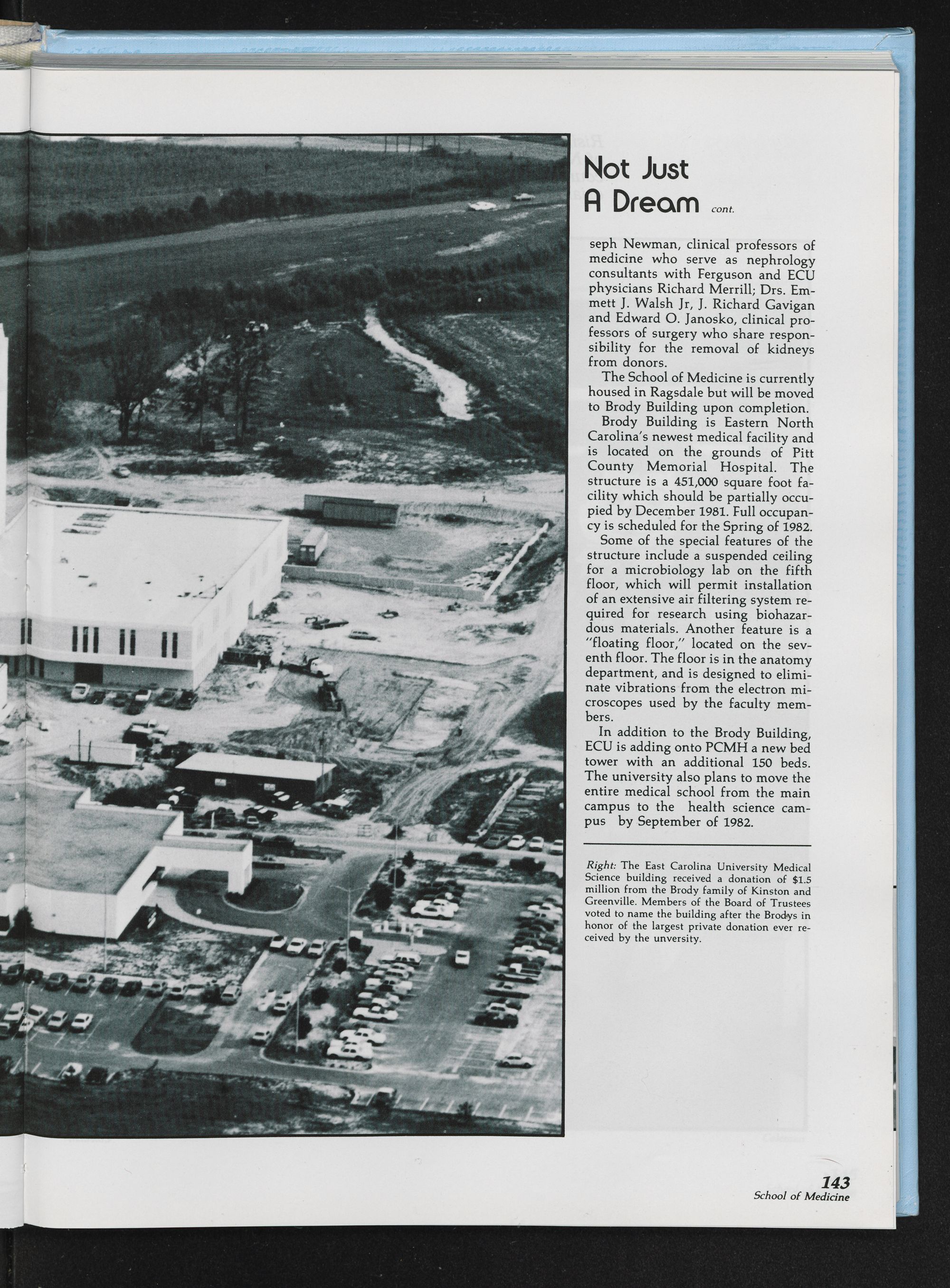 Not Just
A Dream cont.

seph Newman, clinical professors of medicine who serve as nephrology consultants with Ferguson and ECU physicians Richard Merrill; Drs. Emmett J. Walsh Jr, J. Richard Gavigan and Edward O. Janosko, clinical professors of surgery who share responsibility for the removal of kidneys from donors.

The School of Medicine is currently housed in Ragsdale but will be moved to Brody Building upon completion.

Brody Building is Eastern North Carolina's newest medical facility and is located on the grounds of Pitt County Memorial Hospital. The structure is a 451,000 square foot facility which should be partially occupied by December 1981. Full occupancy is scheduled for the Spring of 1982.

Some of the special features of the structure include a suspended ceiling for a microbiology lab on the fifth floor, which will permit installation of an extensive air filtering system required for research using biohazardous materials. Another feature is a "floating floor," located on the seventh floor. The floor is in the anatomy department, and is designed to eliminate vibrations from the electron microscopes used by the faculty members.

In addition to the Brody Building, ECU is adding onto PCMH a new bed tower with an additional 150 beds. The university also plans to move the entire medical school from the main campus to the health science campus by September of 1982.

Right: The East Carolina University Medical Science building received a donation of $1.5 million from the Brody family of Kinston and Greenville. Members of the Board of Trustees voted to name the building after the Brodys in honor of the largest private donation ever received by the unversity.

143
School of Medicine